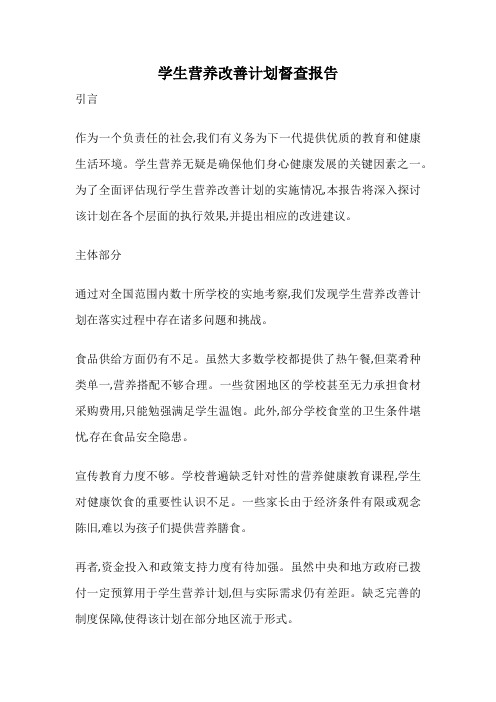 学生营养改善计划督查报告

引言

作为一个负责任的社会,我们有义务为下一代提供优质的教育和健康生活环境。学生营养无疑是确保他们身心健康发展的关键因素之一。为了全面评估现行学生营养改善计划的实施情况,本报告将深入探讨该计划在各个层面的执行效果,并提出相应的改进建议。

主体部分

通过对全国范围内数十所学校的实地考察,我们发现学生营养改善计划在落实过程中存在诸多问题和挑战。

食品供给方面仍有不足。虽然大多数学校都提供了热午餐,但菜肴种类单一,营养搭配不够合理。一些贫困地区的学校甚至无力承担食材采购费用,只能勉强满足学生温饱。此外,部分学校食堂的卫生条件堪忧,存在食品安全隐患。

宣传教育力度不够。学校普遍缺乏针对性的营养健康教育课程,学生对健康饮食的重要性认识不足。一些家长由于经济条件有限或观念陈旧,难以为孩子们提供营养膳食。

再者,资金投入和政策支持力度有待加强。虽然中央和地方政府已拨付一定预算用于学生营养计划,但与实际需求仍有差距。缺乏完善的制度保障,使得该计划在部分地区流于形式。